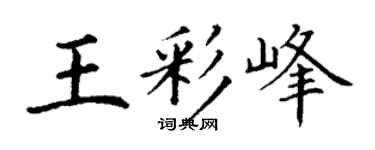 王彩峰

词典网